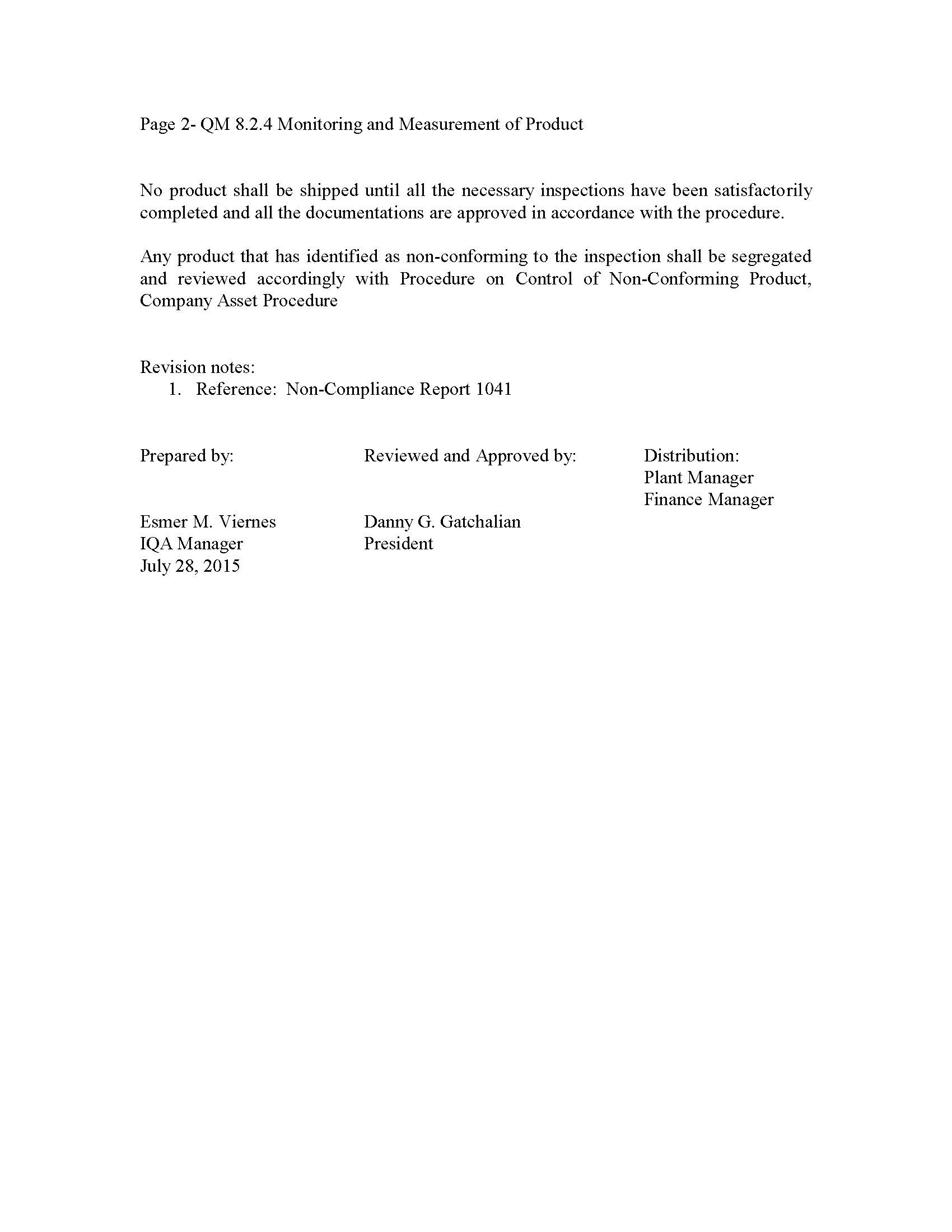 Page 2- QM 8.2.4 Monitoring and Measurement of Product

No product shall be shipped until all the necessary inspections have been satisfactorily completed and all the documentations are approved in accordance with the procedure.

Any product that has identified as non-conforming to the inspection shall be segregated and reviewed accordingly with Procedure on Control of Non-Conforming Product, Company Asset Procedure

Revision notes:
1. Reference: Non-Compliance Report 1041

Prepared by:

Esmer M. Viernes
IQA Manager
July 28, 2015

Reviewed and Approved by:

Danny G. Gatchalian
President

Distribution:
Plant Manager
Finance Manager